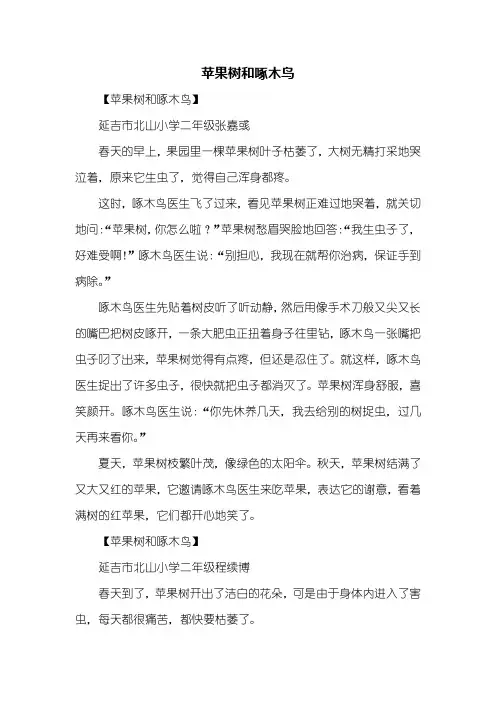 苹果树和啄木鸟

【苹果树和啄木鸟】

延吉市北山小学二年级张嘉彧

春天的早上，果园里一棵苹果树叶子枯萎了，大树无精打采地哭泣着，原来它生虫了，觉得自己浑身都疼。

这时，啄木鸟医生飞了过来，看见苹果树正难过地哭着，就关切地问：“苹果树，你怎么啦？”苹果树愁眉哭脸地回答：“我生虫子了，好难受啊！”啄木鸟医生说：“别担心，我现在就帮你治病，保证手到病除。”

啄木鸟医生先贴着树皮听了听动静，然后用像手术刀般又尖又长的嘴巴把树皮啄开，一条大肥虫正扭着身子往里钻，啄木鸟一张嘴把虫子叼了出来，苹果树觉得有点疼，但还是忍住了。就这样，啄木鸟医生捉出了许多虫子，很快就把虫子都消灭了。苹果树浑身舒服，喜笑颜开。啄木鸟医生说：“你先休养几天，我去给别的树捉虫，过几天再来看你。”

夏天，苹果树枝繁叶茂，像绿色的太阳伞。秋天，苹果树结满了又大又红的苹果，它邀请啄木鸟医生来吃苹果，表达它的谢意，看着满树的红苹果，它们都开心地笑了。

【苹果树和啄木鸟】

延吉市北山小学二年级程续博

春天到了，苹果树开出了洁白的花朵，可是由于身体内进入了害虫，每天都很痛苦，都快要枯萎了。